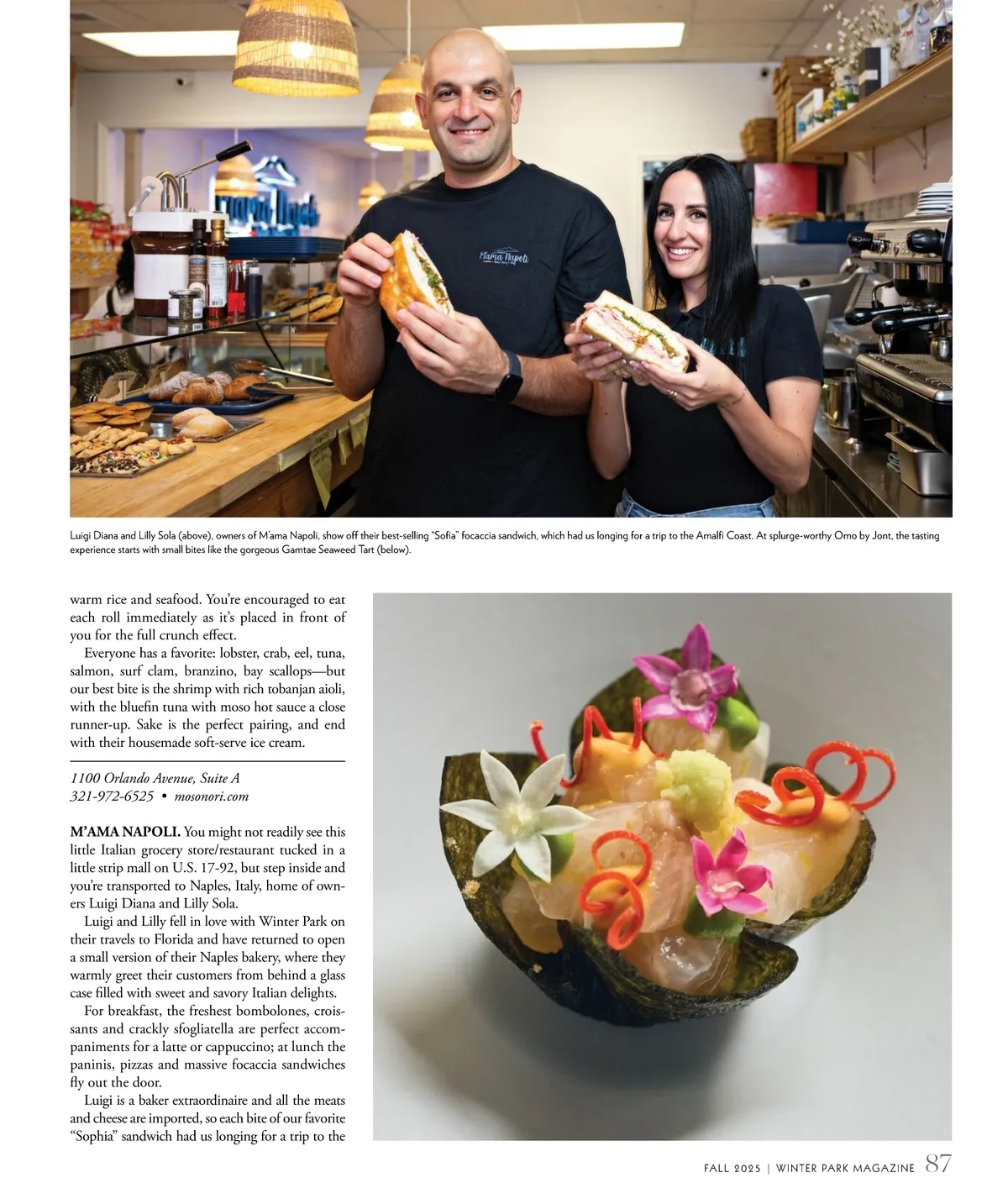 Luigi Diana and Lilly Sola (above), owners of M'ama Napoli, show off their best-selling "Sofia" focaccia sandwich, which had us longing for a trip to the Amalfi Coast. At splurge-worthy Omo by Jont, the tasting experience starts with small bites like the gorgeous Gamtae Seaweed Tart (below).

warm rice and seafood. You're encouraged to eat each roll immediately as it's placed in front of you for the full crunch effect.

Everyone has a favorite: lobster, crab, eel, tuna, salmon, surf clam, branzino, bay scallops—but our best bite is the shrimp with rich tobanjan aioli, with the bluefin tuna with moso hot sauce a close runner-up. Sake is the perfect pairing, and end with their housemade soft-serve ice cream.

1100 Orlando Avenue, Suite A
321-972-6525 • mosonori.com

M'AMA NAPOLI. You might not readily see this little Italian grocery store/restaurant tucked in a little strip mall on U.S. 17-92, but step inside and you're transported to Naples, Italy, home of owners Luigi Diana and Lilly Sola.

Luigi and Lilly fell in love with Winter Park on their travels to Florida and have returned to open a small version of their Naples bakery, where they warmly greet their customers from behind a glass case filled with sweet and savory Italian delights.

For breakfast, the freshest bombolones, croissants and crackly sfogliatella are perfect accompaniments for a latte or cappuccino; at lunch the paninis, pizzas and massive focaccia sandwiches fly out the door.

Luigi is a baker extraordinaire and all the meats and cheese are imported, so each bite of our favorite "Sophia" sandwich had us longing for a trip to the

FALL 2025 | WINTER PARK MAGAZINE 87